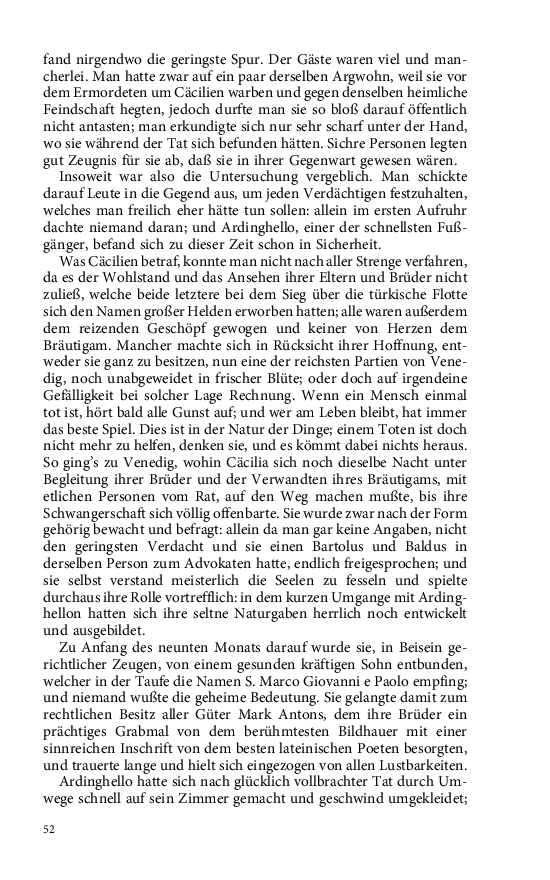 fand nirgendwo die geringste Spur. Der Gäste waren viel und mancherlei. Man hatte zwar auf ein paar derselben Argwohn, weil sie vor dem Ermordeten um Cäcilien warben und gegen denselben heimliche Feindschaft hegten, jedoch durfte man sie so bloß darauf öffentlich nicht antasten; man erkundigte sich nur sehr scharf unter der Hand, wo sie während der Tat sich befunden hätten. Sichre Personen legten gut Zeugnis für sie ab, daß sie in ihrer Gegenwart gewesen wären.

Insoweit war also die Untersuchung vergeblich. Man schickte darauf Leute in die Gegend aus, um jeden Verdächtigen festzuhalten, welches man freilich eher hätte tun sollen: allein im ersten Aufruhr dachte niemand daran; und Ardinghello, einer der schnellsten Fußgänger, befand sich zu dieser Zeit schon in Sicherheit.

Was Cäcilien betraf, konnte man nicht nach aller Strenge verfahren, da es der Wohlstand und das Ansehen ihrer Eltern und Brüder nicht zuließ, welche beide letztere bei dem Sieg über die türkische Flotte sich den Namen großer Helden erworben hatten; alle waren außerdem dem reizenden Geschöpf gewogen und keiner von Herzen dem Bräutigam. Mancher machte sich in Rücksicht ihrer Hoffnung, entweder sie ganz zu besitzen, nun eine der reichsten Partien von Venedig, noch unabgeweidet in frischer Blüte; oder doch auf irgendeine Gefälligkeit bei solcher Lage Rechnung. Wenn ein Mensch einmal tot ist, hört bald alle Gunst auf; und wer am Leben bleibt, hat immer das beste Spiel. Dies ist in der Natur der Dinge; einem Toten ist doch nicht mehr zu helfen, denken sie, und es kömmt dabei nichts heraus. So ging's zu Venedig, wohin Cäcilia sich noch dieselbe Nacht unter Begleitung ihrer Brüder und der Verwandten ihres Bräutigams, mit etlichen Personen vom Rat, auf den Weg machen mußte, bis ihre Schwangerschaft sich völlig offenbarte. Sie wurde zwar nach der Form gehörig bewacht und befragt: allein da man gar keine Angaben, nicht den geringsten Verdacht und sie einen Bartolus und Baldus in derselben Person zum Advokaten hatte, endlich freigesprochen; und sie selbst verstand meisterlich die Seelen zu fesseln und spielte durchaus ihre Rolle vortrefflich: in dem kurzen Umgange mit Ardinghellon hatten sich ihre seltne Naturgaben herrlich noch entwickelt und ausgebildet.

Zu Anfang des neunten Monats darauf wurde sie, in Beisein gerichtlicher Zeugen, von einem gesunden kräftigen Sohn entbunden, welcher in der Taufe die Namen S. Marco Giovanni e Paolo empfing; und niemand wußte die geheime Bedeutung. Sie gelangte damit zum rechtlichen Besitz aller Güter Mark Antons, dem ihre Brüder ein prächtiges Grabmal von dem berühmtesten Bildhauer mit einer sinnreichen Inschrift von dem besten lateinischen Poeten besorgten, und trauerte lange und hielt sich eingezogen von allen Lustbarkeiten.

Ardinghello hatte sich nach glücklich vollbrachter Tat durch Umwege schnell auf sein Zimmer gemacht und geschwind umgekleidet;

52